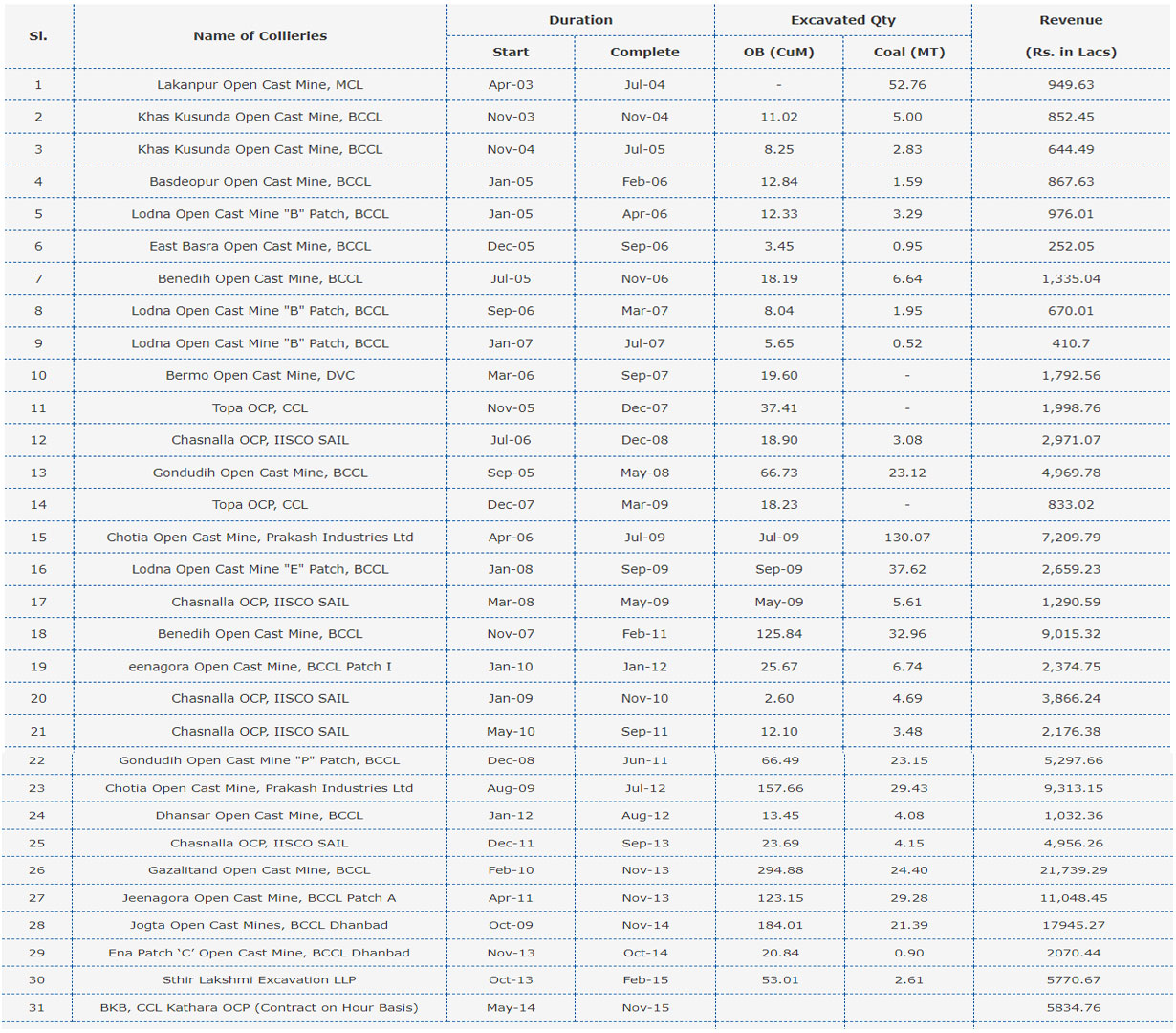 | Sl. | Name of Collieries | Duration Start | Duration Complete | Excavated Qty OB (CuM) | Excavated Qty Coal (MT) | Revenue (Rs. in Lacs) |
|---|---|---|---|---|---|---|
| 1 | Lakanpur Open Cast Mine, MCL | Apr-03 | Jul-04 | - | 52.76 | 949.63 |
| 2 | Khas Kusunda Open Cast Mine, BCCL | Nov-03 | Nov-04 | 11.02 | 5.00 | 852.45 |
| 3 | Khas Kusunda Open Cast Mine, BCCL | Nov-04 | Jul-05 | 8.25 | 2.83 | 644.49 |
| 4 | Basdeopur Open Cast Mine, BCCL | Jan-05 | Feb-06 | 12.84 | 1.59 | 867.63 |
| 5 | Lodna Open Cast Mine "B" Patch, BCCL | Jan-05 | Apr-06 | 12.33 | 3.29 | 976.01 |
| 6 | East Basra Open Cast Mine, BCCL | Dec-05 | Sep-06 | 3.45 | 0.95 | 252.05 |
| 7 | Benedih Open Cast Mine, BCCL | Jul-05 | Nov-06 | 18.19 | 6.64 | 1,335.04 |
| 8 | Lodna Open Cast Mine "B" Patch, BCCL | Sep-06 | Mar-07 | 8.04 | 1.95 | 670.01 |
| 9 | Lodna Open Cast Mine "B" Patch, BCCL | Jan-07 | Jul-07 | 5.65 | 0.52 | 410.7 |
| 10 | Bermo Open Cast Mine, DVC | Mar-06 | Sep-07 | 19.60 | - | 1,792.56 |
| 11 | Topa OCP, CCL | Nov-05 | Dec-07 | 37.41 | - | 1,998.76 |
| 12 | Chasnalla OCP, IISCO SAIL | Jul-06 | Dec-08 | 18.90 | 3.08 | 2,971.07 |
| 13 | Gondudih Open Cast Mine, BCCL | Sep-05 | May-08 | 66.73 | 23.12 | 4,969.78 |
| 14 | Topa OCP, CCL | Dec-07 | Mar-09 | 18.23 | - | 833.02 |
| 15 | Chotia Open Cast Mine, Prakash Industries Ltd | Apr-06 | Jul-09 | Jul-09 | 130.07 | 7,209.79 |
| 16 | Lodna Open Cast Mine "E" Patch, BCCL | Jan-08 | Sep-09 | Sep-09 | 37.62 | 2,659.23 |
| 17 | Chasnalla OCP, IISCO SAIL | Mar-08 | May-09 | May-09 | 5.61 | 1,290.59 |
| 18 | Benedih Open Cast Mine, BCCL | Nov-07 | Feb-11 | 125.84 | 32.96 | 9,015.32 |
| 19 | eenagora Open Cast Mine, BCCL Patch I | Jan-10 | Jan-12 | 25.67 | 6.74 | 2,374.75 |
| 20 | Chasnalla OCP, IISCO SAIL | Jan-09 | Nov-10 | 2.60 | 4.69 | 3,866.24 |
| 21 | Chasnalla OCP, IISCO SAIL | May-10 | Sep-11 | 12.10 | 3.48 | 2,176.38 |
| 22 | Gondudih Open Cast Mine "P" Patch, BCCL | Dec-08 | Jun-11 | 66.49 | 23.15 | 5,297.66 |
| 23 | Chotia Open Cast Mine, Prakash Industries Ltd | Aug-09 | Jul-12 | 157.66 | 29.43 | 9,313.15 |
| 24 | Dhansar Open Cast Mine, BCCL | Jan-12 | Aug-12 | 13.45 | 4.08 | 1,032.36 |
| 25 | Chasnalla OCP, IISCO SAIL | Dec-11 | Sep-13 | 23.69 | 4.15 | 4,956.26 |
| 26 | Gazalitand Open Cast Mine, BCCL | Feb-10 | Nov-13 | 294.88 | 24.40 | 21,739.29 |
| 27 | Jeenagora Open Cast Mine, BCCL Patch A | Apr-11 | Nov-13 | 123.15 | 29.28 | 11,048.45 |
| 28 | Jogta Open Cast Mines, BCCL Dhanbad | Oct-09 | Nov-14 | 184.01 | 21.39 | 17945.27 |
| 29 | Ena Patch 'C' Open Cast Mine, BCCL Dhanbad | Nov-13 | Oct-14 | 20.84 | 0.90 | 2070.44 |
| 30 | Sthir Lakshmi Excavation LLP | Oct-13 | Feb-15 | 53.01 | 2.61 | 5770.67 |
| 31 | BKB, CCL Kathara OCP (Contract on Hour Basis) | May-14 | Nov-15 | | | 5834.76 |